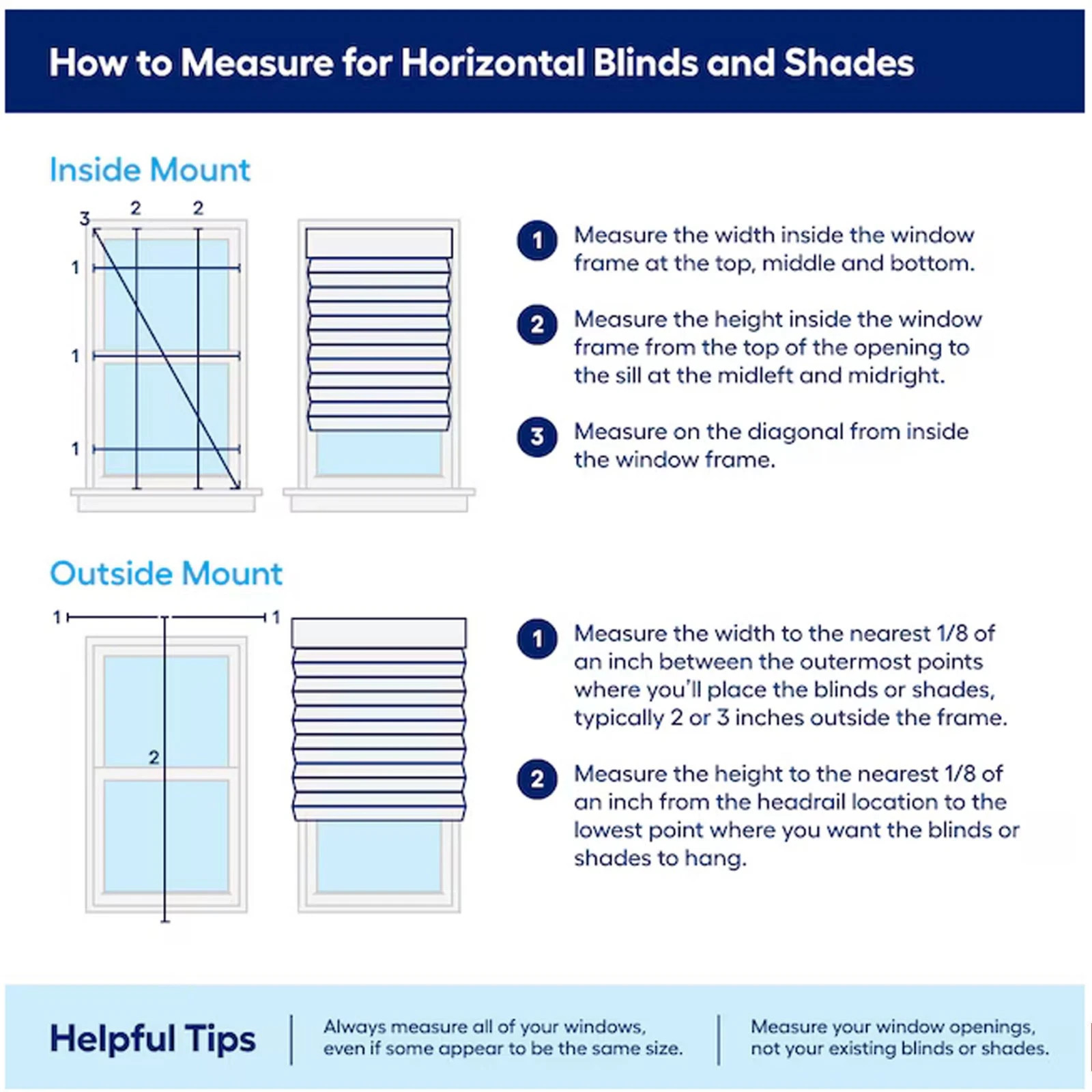 How to Measure for Horizontal Blinds and Shades

Inside Mount

3 2 2

1

1

1

1 Measure the width inside the window frame at the top, middle and bottom.

2 Measure the height inside the window frame from the top of the opening to the sill at the midleft and midright.

3 Measure on the diagonal from inside the window frame.

Outside Mount

1 1

2

1 Measure the width to the nearest 1/8 of an inch between the outermost points where you'll place the blinds or shades, typically 2 or 3 inches outside the frame.

2 Measure the height to the nearest 1/8 of an inch from the headrail location to the lowest point where you want the blinds or shades to hang.

Helpful Tips

Always measure all of your windows, even if some appear to be the same size.

Measure your window openings, not your existing blinds or shades.